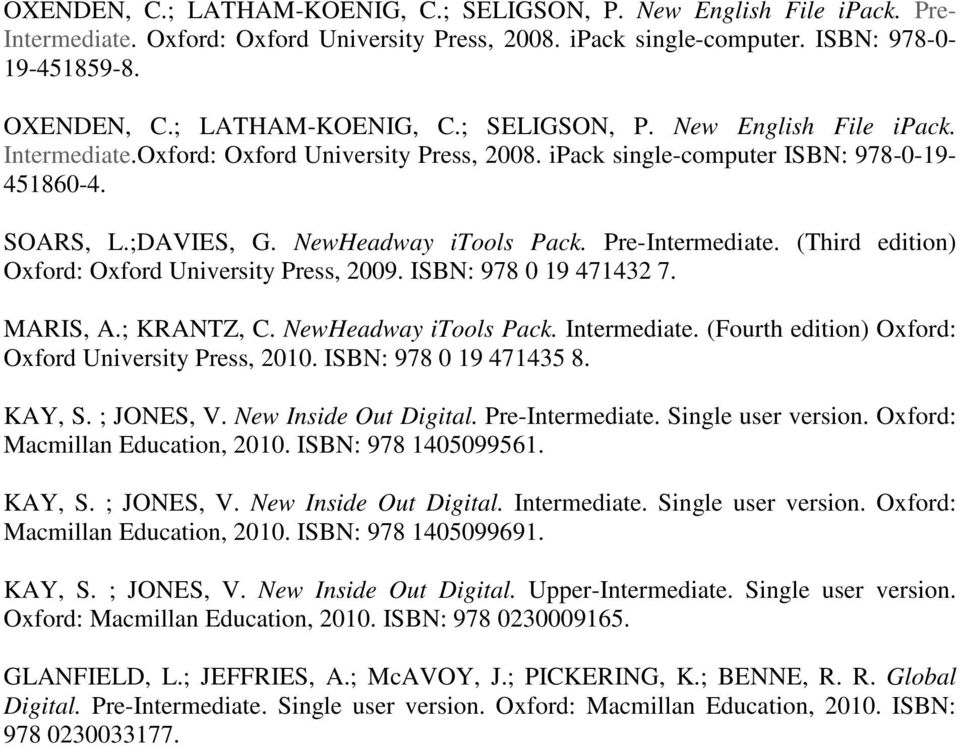 OXENDEN, C.; LATHAM-KOENIG, C.; SELIGSON, P. New English File iPack. Pre-Intermediate. Oxford: Oxford University Press, 2008. iPack single-computer. ISBN: 978-0-19-451859-8.

OXENDEN, C.; LATHAM-KOENIG, C.; SELIGSON, P. New English File iPack. Intermediate.Oxford: Oxford University Press, 2008. iPack single-computer ISBN: 978-0-19-451860-4.

SOARS, L.;DAVIES, G. NewHeadway iTools Pack. Pre-Intermediate. (Third edition) Oxford: Oxford University Press, 2009. ISBN: 978 0 19 471432 7.

MARIS, A.; KRANTZ, C. NewHeadway iTools Pack. Intermediate. (Fourth edition) Oxford: Oxford University Press, 2010. ISBN: 978 0 19 471435 8.

KAY, S. ; JONES, V. New Inside Out Digital. Pre-Intermediate. Single user version. Oxford: Macmillan Education, 2010. ISBN: 978 1405099561.

KAY, S. ; JONES, V. New Inside Out Digital. Intermediate. Single user version. Oxford: Macmillan Education, 2010. ISBN: 978 1405099691.

KAY, S. ; JONES, V. New Inside Out Digital. Upper-Intermediate. Single user version. Oxford: Macmillan Education, 2010. ISBN: 978 0230009165.

GLANFIELD, L.; JEFFRIES, A.; McAVOY, J.; PICKERING, K.; BENNE, R. R. Global Digital. Pre-Intermediate. Single user version. Oxford: Macmillan Education, 2010. ISBN: 978 0230033177.